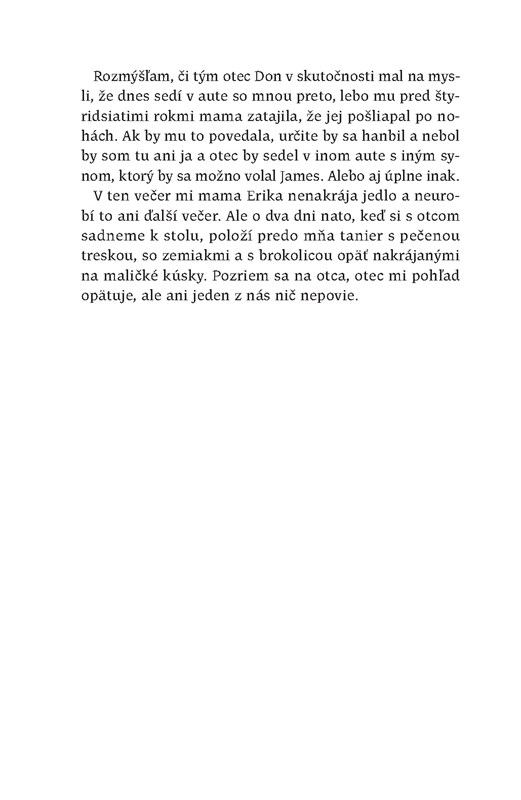 Rozmýšľam, či tým otec Don v skutočnosti mal na mysli, že dnes sedí v aute so mnou preto, lebo mu pred štyridsiatimi rokmi mama zatajila, že jej pošliapal po nohách. Ak by mu to povedala, určite by sa hanbil a nebol by som tu ani ja a otec by sedel v inom aute s iným synom, ktorý by sa možno volal James. Alebo aj úplne inak.

V ten večer mi mama Erika nenakrája jedlo a neurobí to ani ďalší večer. Ale o dva dni nato, keď si s otcom sadneme k stolu, položí predo mňa tanier s pečenou treskou, so zemiakmi a s brokolicou opäť nakrájanými na maličké kúsky. Pozriem sa na otca, otec mi pohľad opätuje, ale ani jeden z nás nič nepovie.